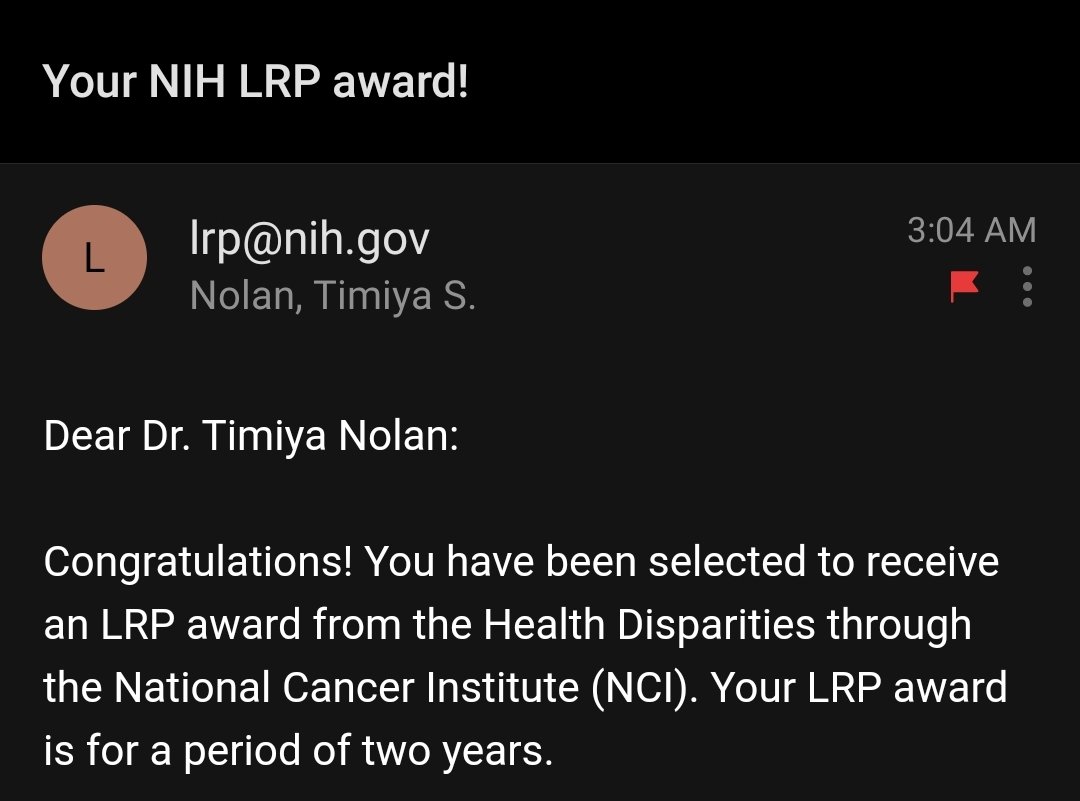 Your NIH LRP award!

L

lrp@nih.gov
Nolan, Timiya S.

3:04 AM

Dear Dr. Timiya Nolan:

Congratulations! You have been selected to receive an LRP award from the Health Disparities through the National Cancer Institute (NCI). Your LRP award is for a period of two years.